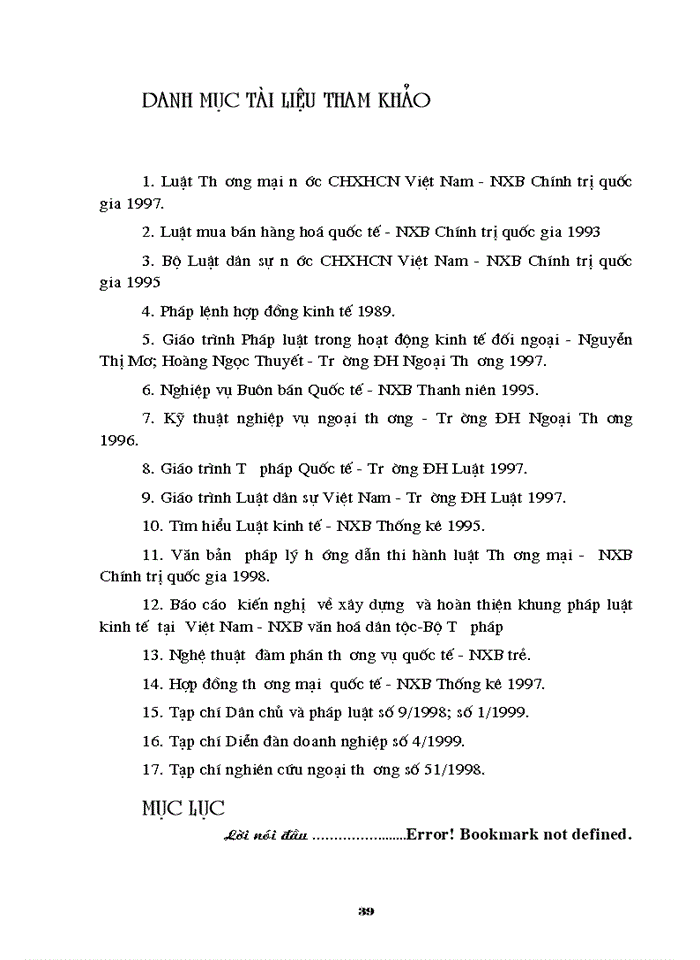 DANH MỤC TÀI LIỆU THAM KHẢO

1. Luật Th ơng mại n ớc CHXHCN Việt Nam - NXB Chính trị quốc gia 1997.

2. Luật mua bán hàng hoá quốc tế - NXB Chính trị quốc gia 1993

3. Bộ Luật dân sự n ớc CHXHCN Việt Nam - NXB Chính trị quốc gia 1995

4. Pháp lệnh hợp đồng kinh tế 1989.

5. Giáo trình Pháp luật trong hoạt động kinh tế đối ngoại - Nguyễn Thị Mơ; Hoàng Ngọc Thuyết - Tr ờng ĐH Ngoại Th ơng 1997.

6. Nghiệp vụ Buôn bán Quốc tế - NXB Thanh niên 1995.

7. Kỹ thuật nghiệp vụ ngoại th ơng - Tr ờng ĐH Ngoại Th ơng 1996.

8. Giáo trình T pháp Quốc tế - Tr ờng ĐH Luật 1997.

9. Giáo trình Luật dân sự Việt Nam - Tr ờng ĐH Luật 1997.

10. Tìm hiểu Luật kinh tế - NXB Thống kê 1995.

11. Văn bản pháp lý h ớng dẫn thi hành luật Th ơng mại - NXB Chính trị quốc gia 1998.

12. Báo cáo kiến nghị về xây dựng và hoàn thiện khung pháp luật kinh tế tại Việt Nam - NXB văn hoá dân tộc-Bộ T pháp

13. Nghệ thuật đàm phán th ơng vụ quốc tế - NXB trẻ.

14. Hợp đồng th ơng mại quốc tế - NXB Thống kê 1997.

15. Tạp chí Dân chủ và pháp luật số 9/1998; số 1/1999.

16. Tạp chí Diễn đàn doanh nghiệp số 4/1999.

17. Tạp chí nghiên cứu ngoại th ơng số 51/1998.

MỤC LỤC

Lời nói đầu ......................Error! Bookmark not defined.

39